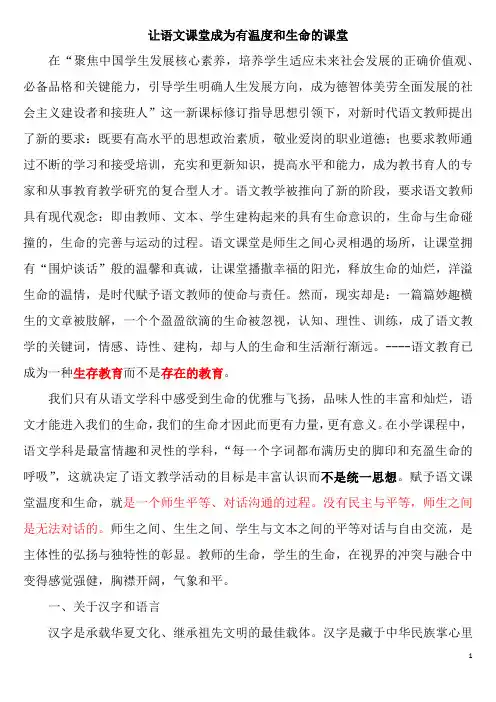 让语文课堂成为有温度和生命的课堂

在“聚焦中国学生发展核心素养，培养学生适应未来社会发展的正确价值观、必备品格和关键能力，引导学生明确人生发展方向，成为德智体美劳全面发展的社会主义建设者和接班人”这一新课标修订指导思想引领下，对新时代语文教师提出了新的要求：既要有高水平的思想政治素质，敬业爱岗的职业道德；也要求教师通过不断的学习和接受培训，充实和更新知识，提高水平和能力，成为教书育人的专家和从事教育教学研究的复合型人才。语文教学被推向了新的阶段，要求语文教师具有现代观念：即由教师、文本、学生建构起来的具有生命意识的，生命与生命碰撞的，生命的完善与运动的过程。语文课堂是师生之间心灵相遇的场所，让课堂拥有“围炉谈话”般的温馨和真诚，让课堂播撒幸福的阳光，释放生命的灿烂，洋溢生命的温情，是时代赋予语文教师的使命与责任。然而，现实却是：一篇篇妙趣横生的文章被肢解，一个个盈盈欲滴的生命被忽视，认知、理性、训练，成了语文教学的关键词，情感、诗性、建构，却与人的生命和生活渐行渐远。----语文教育已成为一种生存教育而不是存在的教育。

我们只有从语文学科中感受到生命的优雅与飞扬，品味人性的丰富和灿烂，语文才能进入我们的生命，我们的生命才因此而更有力量，更有意义。在小学课程中，语文学科是最富情趣和灵性的学科，“每一个字词都布满历史的脚印和充盈生命的呼吸”，这就决定了语文教学活动的目标是丰富认识而不是统一思想。赋予语文课堂温度和生命，就是一个师生平等、对话沟通的过程。没有民主与平等，师生之间是无法对话的。师生之间、生生之间、学生与文本之间的平等对话与自由交流，是主体性的弘扬与独特性的彰显。教师的生命，学生的生命，在视界的冲突与融合中变得感觉强健，胸襟开阔，气象和平。

一、关于汉字和语言

汉字是承载华夏文化、继承祖先文明的最佳载体。汉字是藏于中华民族掌心里

1